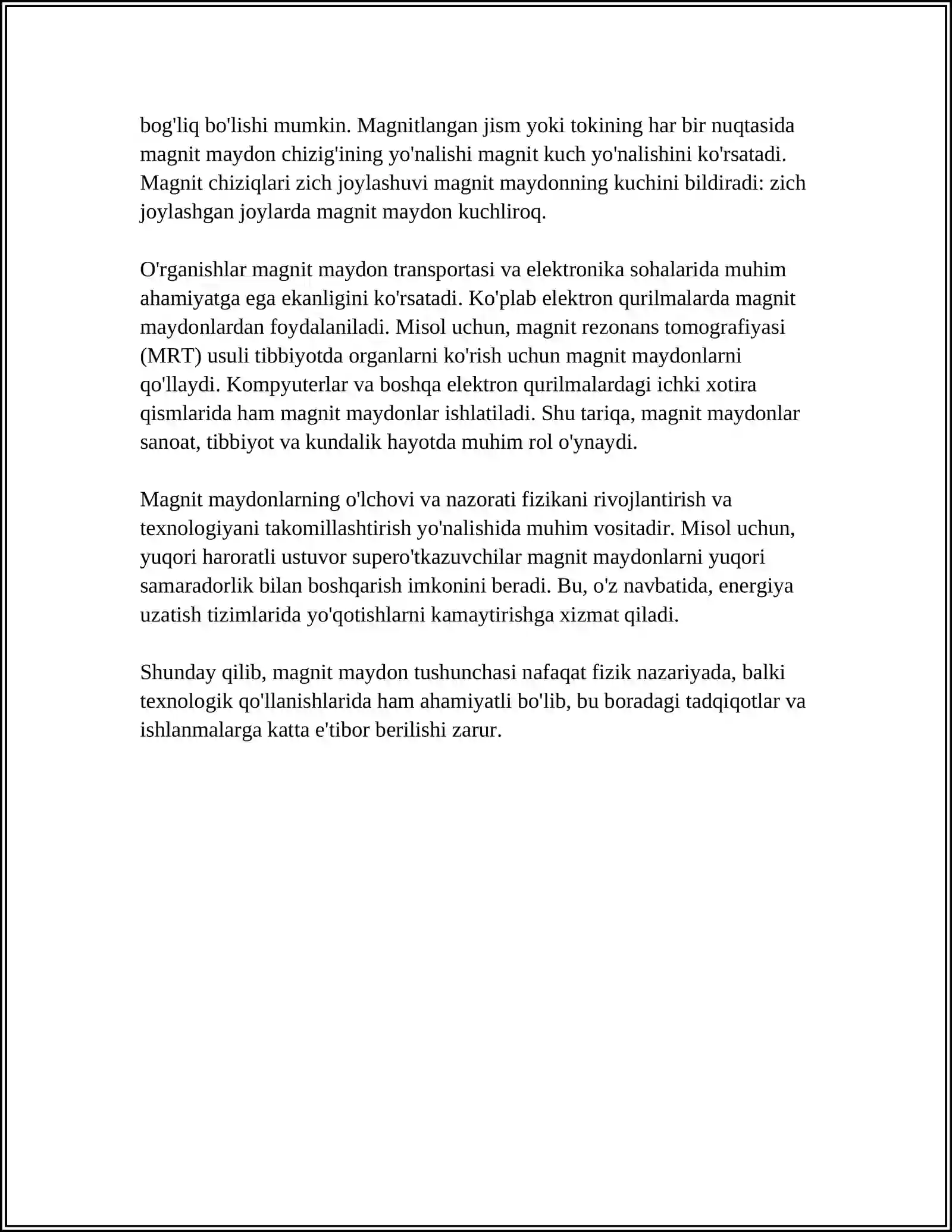 bog'liq bo'lishi mumkin. Magnitlangan jism yoki tokining har bir nuqtasida magnit maydon chizig'ining yo'nalishi magnit kuch yo'nalishini ko'rsatadi. Magnit chiziqlari zich joylashuvi magnit maydonning kuchini bildiradi: zich joylashgan joylarda magnit maydon kuchliroq.

O'rganishlar magnit maydon transportasi va elektronika sohalarida muhim ahamiyatga ega ekanligini ko'rsatadi. Ko'plab elektron qurilmalarda magnit maydonlardan foydalaniladi. Misol uchun, magnit rezonans tomografiyasi (MRT) usuli tibbiyotda organlarni ko'rish uchun magnit maydonlarni qo'llaydi. Kompyuterlar va boshqa elektron qurilmalardagi ichki xotira qismlarida ham magnit maydonlar ishlatiladi. Shu tariqa, magnit maydonlar sanoat, tibbiyot va kundalik hayotda muhim rol o'ynaydi.

Magnit maydonlarning o'lchovi va nazorati fizikani rivojlantirish va texnologiyani takomillashtirish yo'nalishida muhim vositadir. Misol uchun, yuqori haroratli ustuvor supero'tkazuvchilar magnit maydonlarni yuqori samaradorlik bilan boshqarish imkonini beradi. Bu, o'z navbatida, energiya uzatish tizimlarida yo'qotishlarni kamaytirishga xizmat qiladi.

Shunday qilib, magnit maydon tushunchasi nafaqat fizik nazariyada, balki texnologik qo'llanishlarida ham ahamiyatli bo'lib, bu boradagi tadqiqotlar va ishlanmalarga katta e'tibor berilishi zarur.